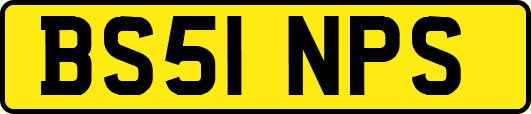 BS51 NPS